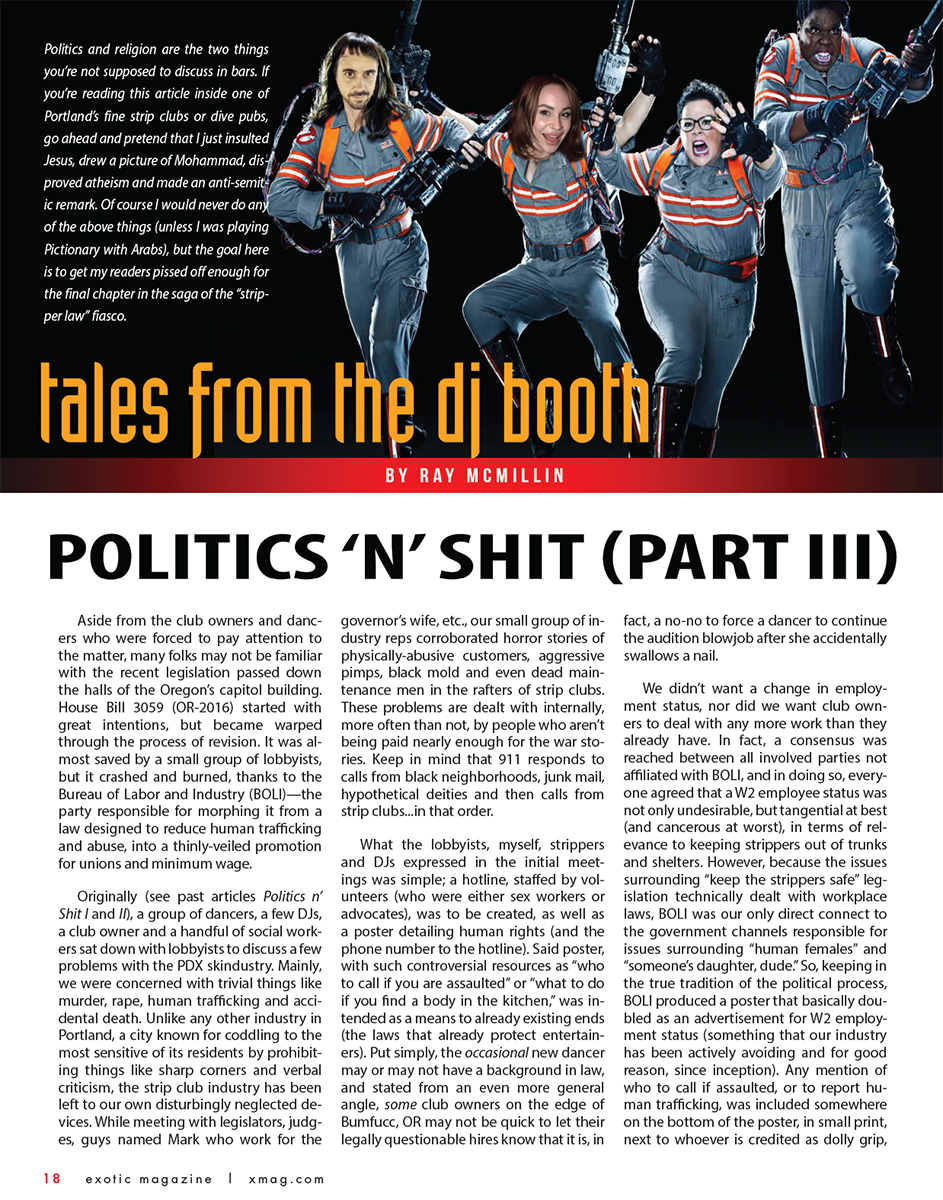 Politics and religion are the two things you're not supposed to discuss in bars. If you're reading this article inside one of Portland's fine strip clubs or dive pubs, go ahead and pretend that I just insulted Jesus, drew a picture of Mohammad, disproved atheism and made an anti-semitic remark. Of course I would never do any of the above things (unless I was playing Pictionary with Arabs), but the goal here is to get my readers pissed off enough for the final chapter in the saga of the "stripper law" fiasco.

tales from the dj booth

BY RAY MCMILLIN

POLITICS 'N' SHIT (PART III)

Aside from the club owners and dancers who were forced to pay attention to the matter, many folks may not be familiar with the recent legislation passed down the halls of the Oregon's capitol building. House Bill 3059 (OR-2016) started with great intentions, but became warped through the process of revision. It was almost saved by a small group of lobbyists, but it crashed and burned, thanks to the Bureau of Labor and Industry (BOLI)—the party responsible for morphing it from a law designed to reduce human trafficking and abuse, into a thinly-veiled promotion for unions and minimum wage.

Originally (see past articles Politics n' Shit I and II), a group of dancers, a few DJs, a club owner and a handful of social workers sat down with lobbyists to discuss a few problems with the PDX skindustry. Mainly, we were concerned with trivial things like murder, rape, human trafficking and accidental death. Unlike any other industry in Portland, a city known for coddling to the most sensitive of its residents by prohibiting things like sharp corners and verbal criticism, the strip club industry has been left to our own disturbingly neglected devices. While meeting with legislators, judges, guys named Mark who work for the governor's wife, etc., our small group of industry reps corroborated horror stories of physically-abusive customers, aggressive pimps, black mold and even dead maintenance men in the rafters of strip clubs. These problems are dealt with internally, more often than not, by people who aren't being paid nearly enough for the war stories. Keep in mind that 911 responds to calls from black neighborhoods, junk mail, hypothetical deities and then calls from strip clubs...in that order.

What the lobbyists, myself, strippers and DJs expressed in the initial meetings was simple; a hotline, staffed by volunteers (who were either sex workers or advocates), was to be created, as well as a poster detailing human rights (and the phone number to the hotline). Said poster, with such controversial resources as "who to call if you are assaulted" or "what to do if you find a body in the kitchen," was intended as a means to already existing ends (the laws that already protect entertainers). Put simply, the occasional new dancer may or may not have a background in law, and stated from an even more general angle, some club owners on the edge of Bumfucc, OR may not be quick to let their legally questionable hires know that it is, in fact, a no-no to force a dancer to continue the audition blowjob after she accidentally swallows a nail.

We didn't want a change in employment status, nor did we want club owners to deal with any more work than they already have. In fact, a consensus was reached between all involved parties not affiliated with BOLI, and in doing so, everyone agreed that a W2 employee status was not only undesirable, but tangential at best (and cancerous at worst), in terms of relevance to keeping strippers out of trunks and shelters. However, because the issues surrounding "keep the strippers safe" legislation technically dealt with workplace laws, BOLI was our only direct connect to the government channels responsible for issues surrounding "human females" and "someone's daughter, dude." So, keeping in the true tradition of the political process, BOLI produced a poster that basically doubled as an advertisement for W2 employment status (something that our industry has been actively avoiding and for good reason, since inception). Any mention of who to call if assaulted, or to report human trafficking, was included somewhere on the bottom of the poster, in small print, next to whoever is credited as dolly grip,

18 exotic magazine | xmag.com